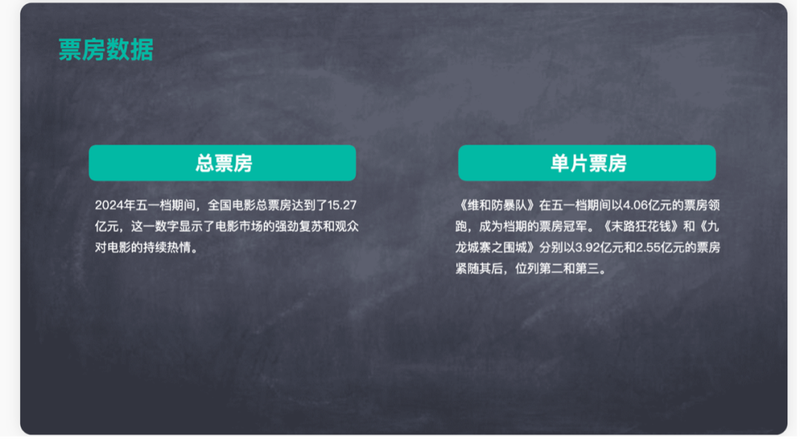 票房数据

总票房

2024年五一档期间，全国电影总票房达到了15.27亿元，这一数字显示了电影市场的强劲复苏和观众对电影的持续热情。

单片票房

《维和防暴队》在五一档期间以4.06亿元的票房领跑，成为档期的票房冠军。《末路狂花钱》和《九龙城寨之围城》分别以3.92亿元和2.55亿元的票房紧随其后，位列第二和第三。